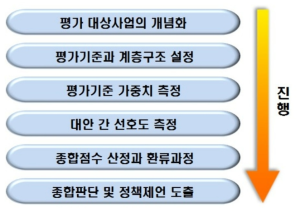 평가 대상사업의 개념화

평가기준과 계층구조 설정

평가기준 가중치 측정

대안 간 선호도 측정

종합점수 산정과 환류과정

종합판단 및 정책제언 도출

진행